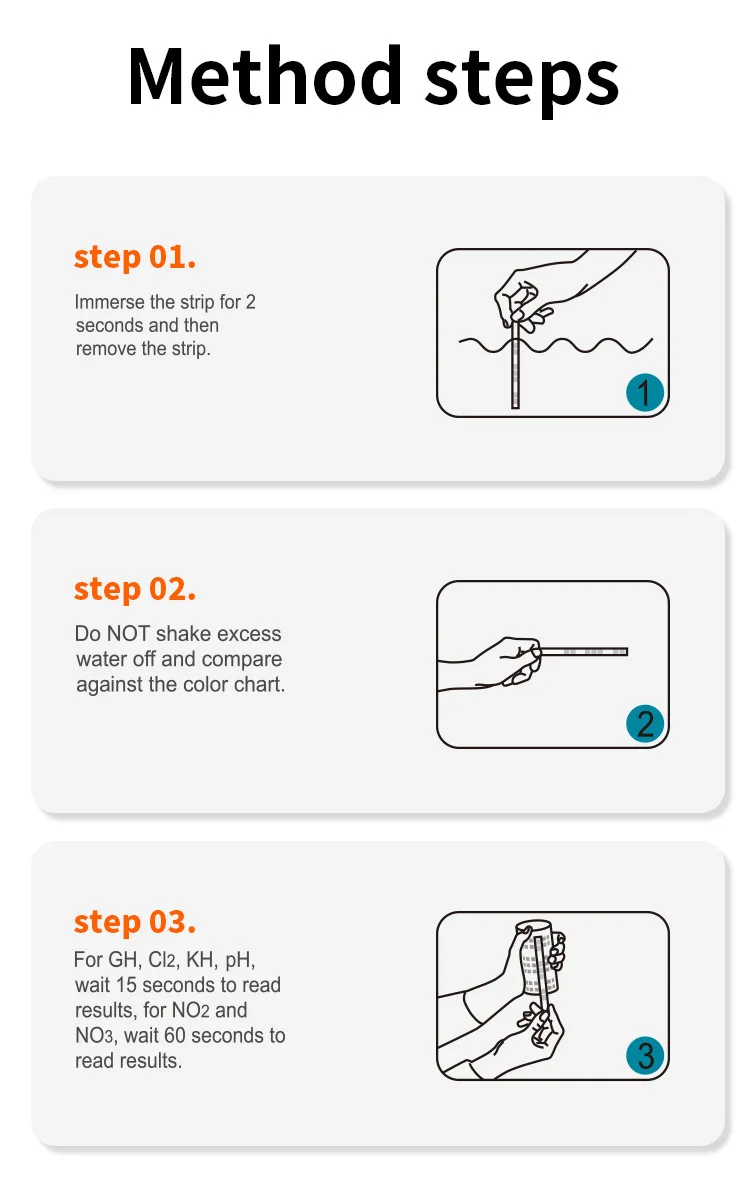 Method steps

step 01.

Immerse the strip for 2 seconds and then remove the strip.

1

step 02.

Do NOT shake excess water off and compare against the color chart.

2

step 03.

For GH, $Cl_2$, KH, pH, wait 15 seconds to read results, for $NO_2$ and $NO_3$, wait 60 seconds to read results.

3